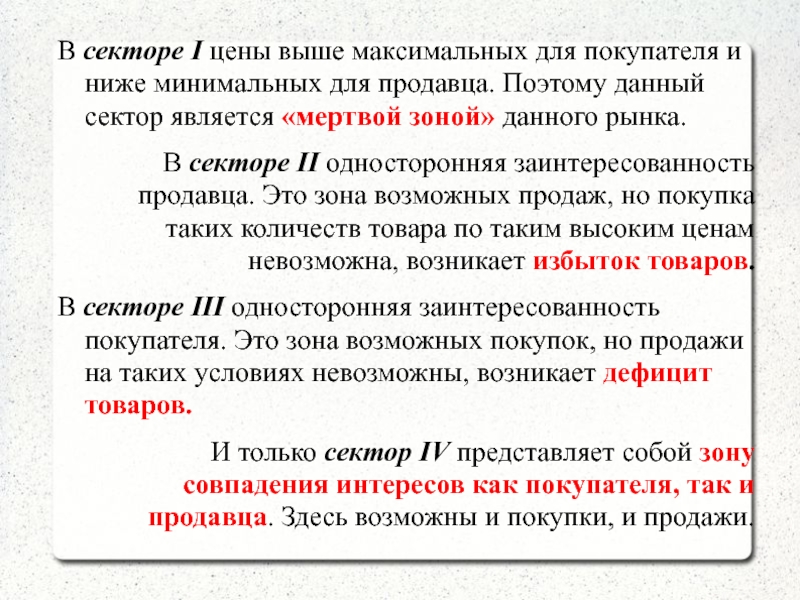 В секторе I цены выше максимальных для покупателя и ниже минимальных для продавца. Поэтому данный сектор является «мертвой зоной» данного рынка.

В секторе II односторонняя заинтересованность продавца. Это зона возможных продаж, но покупка таких количеств товара по таким высоким ценам невозможна, возникает избыток товаров.

В секторе III односторонняя заинтересованность покупателя. Это зона возможных покупок, но продажи на таких условиях невозможны, возникает дефицит товаров.

И только сектор IV представляет собой зону совпадения интересов как покупателя, так и продавца. Здесь возможны и покупки, и продажи.